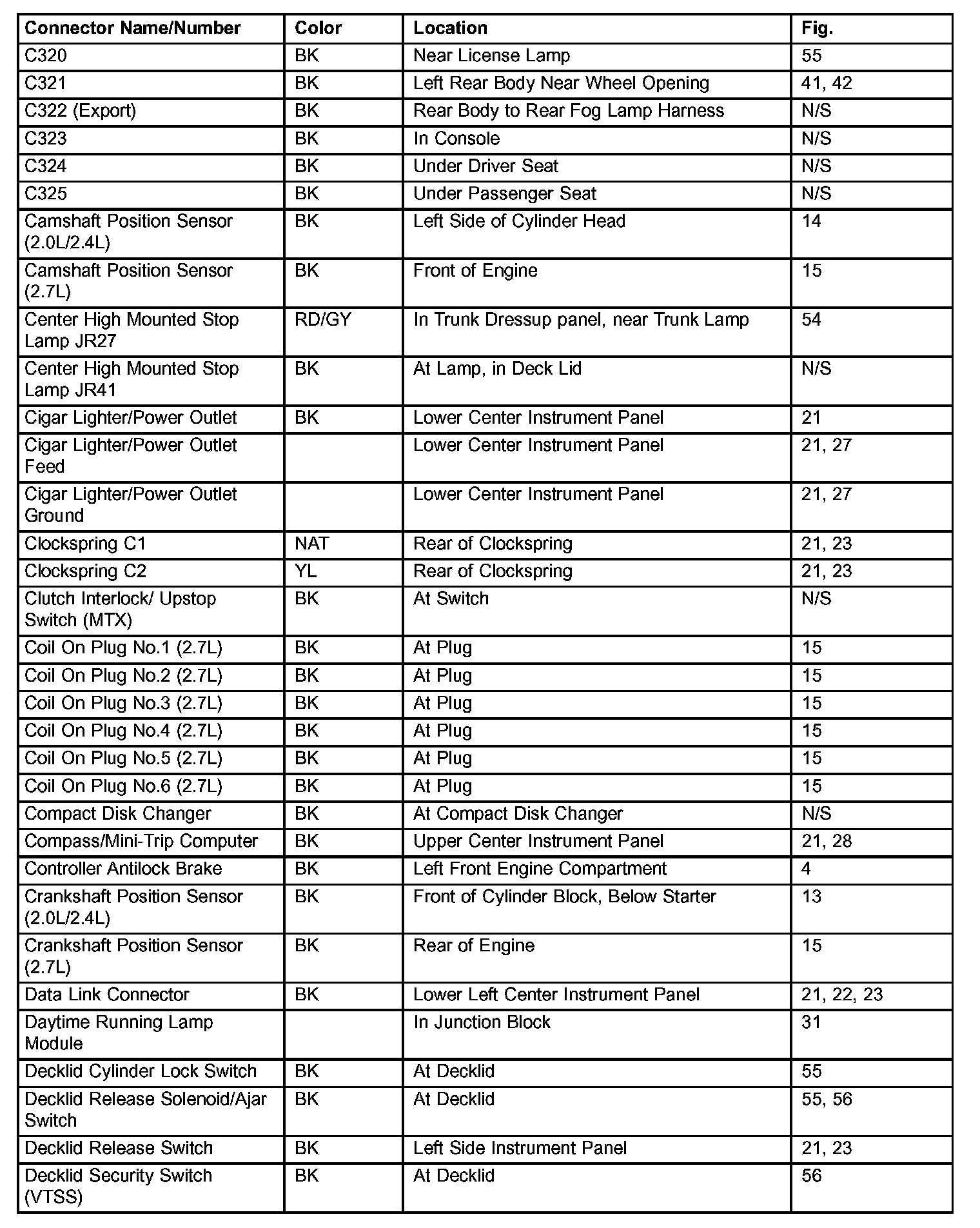 | Connector Name/Number | Color | Location | Fig. |
|---|---|---|---|
| C320 | BK | Near License Lamp | 55 |
| C321 | BK | Left Rear Body Near Wheel Opening | 41, 42 |
| C322 (Export) | BK | Rear Body to Rear Fog Lamp Harness | N/S |
| C323 | BK | In Console | N/S |
| C324 | BK | Under Driver Seat | N/S |
| C325 | BK | Under Passenger Seat | N/S |
| Camshaft Position Sensor (2.0L/2.4L) | BK | Left Side of Cylinder Head | 14 |
| Camshaft Position Sensor (2.7L) | BK | Front of Engine | 15 |
| Center High Mounted Stop Lamp JR27 | RD/GY | In Trunk Dressup panel, near Trunk Lamp | 54 |
| Center High Mounted Stop Lamp JR41 | BK | At Lamp, in Deck Lid | N/S |
| Cigar Lighter/Power Outlet | BK | Lower Center Instrument Panel | 21 |
| Cigar Lighter/Power Outlet Feed | | Lower Center Instrument Panel | 21, 27 |
| Cigar Lighter/Power Outlet Ground | | Lower Center Instrument Panel | 21, 27 |
| Clockspring C1 | NAT | Rear of Clockspring | 21, 23 |
| Clockspring C2 | YL | Rear of Clockspring | 21, 23 |
| Clutch Interlock/ Upstop Switch (MTX) | BK | At Switch | N/S |
| Coil On Plug No.1 (2.7L) | BK | At Plug | 15 |
| Coil On Plug No.2 (2.7L) | BK | At Plug | 15 |
| Coil On Plug No.3 (2.7L) | BK | At Plug | 15 |
| Coil On Plug No.4 (2.7L) | BK | At Plug | 15 |
| Coil On Plug No.5 (2.7L) | BK | At Plug | 15 |
| Coil On Plug No.6 (2.7L) | BK | At Plug | 15 |
| Compact Disk Changer | BK | At Compact Disk Changer | N/S |
| Compass/Mini-Trip Computer | BK | Upper Center Instrument Panel | 21, 28 |
| Controller Antilock Brake | BK | Left Front Engine Compartment | 4 |
| Crankshaft Position Sensor (2.0L/2.4L) | BK | Front of Cylinder Block, Below Starter | 13 |
| Crankshaft Position Sensor (2.7L) | BK | Rear of Engine | 15 |
| Data Link Connector | BK | Lower Left Center Instrument Panel | 21, 22, 23 |
| Daytime Running Lamp Module | | In Junction Block | 31 |
| Decklid Cylinder Lock Switch | BK | At Decklid | 55 |
| Decklid Release Solenoid/Ajar Switch | BK | At Decklid | 55, 56 |
| Decklid Release Switch | BK | Left Side Instrument Panel | 21, 23 |
| Decklid Security Switch (VTSS) | BK | At Decklid | 56 |